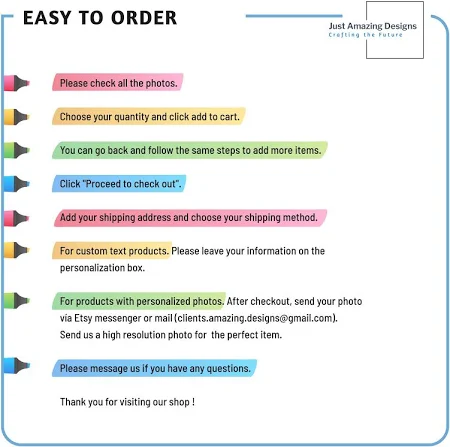 EASY TO ORDER

Just Amazing Designs
Crafting the Future

Please check all the photos.

Choose your quantity and click add to cart.

You can go back and follow the same steps to add more items.

Click "Proceed to check out".

Add your shipping address and choose your shipping method.

For custom text products. Please leave your information on the personalization box.

For products with personalized photos. After checkout, send your photo via Etsy messenger or mail (clients.amazing.designs@gmail.com). Send us a high resolution photo for the perfect item.

Please message us if you have any questions.

Thank you for visiting our shop !